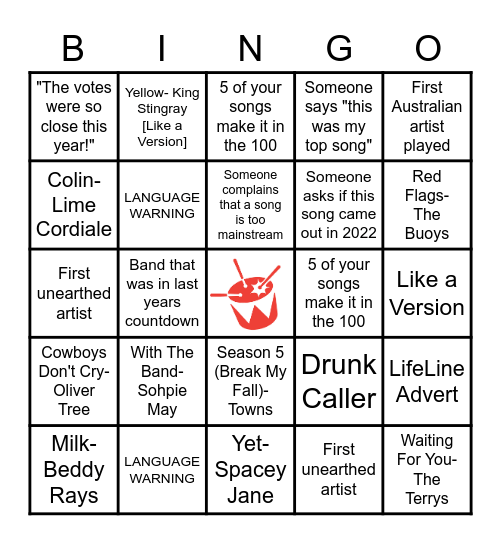 | B | I | N | G | O |
|---|---|---|---|---|
| "The votes were so close this year!" | Yellow- King Stingray [Like a Version] | 5 of your songs make it in the 100 | Someone says "this was my top song" | First Australian artist played |
| Colin- Lime Cordiale | LANGUAGE WARNING | Someone complains that a song is too mainstream | Someone asks if this song came out in 2022 | Red Flags- The Buoys |
| First unearthed artist | Band that was in last years countdown | | 5 of your songs make it in the 100 | Like a Version |
| Cowboys Don't Cry- Oliver Tree | With The Band- Sohpie May | Season 5 (Break My Fall)- Towns | Drunk Caller | LifeLine Advert |
| Milk- Beddy Rays | LANGUAGE WARNING | Yet- Spacey Jane | First unearthed artist | Waiting For You- The Terrys |